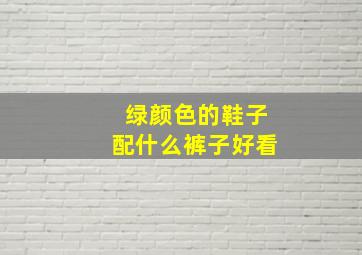 绿颜色的鞋子
配什么裤子好看